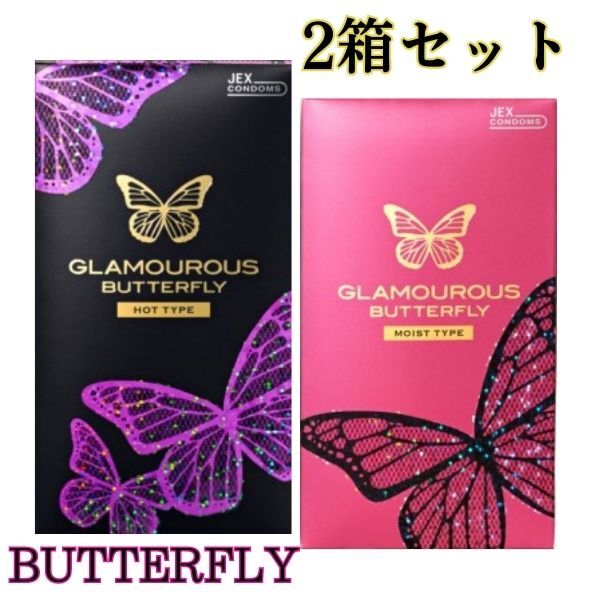 2箱セット

JEX CONDOMS

GLAMOUROUS BUTTERFLY

HOT TYPE

JEX CONDOMS

GLAMOUROUS BUTTERFLY

MOIST TYPE

BUTTERFLY